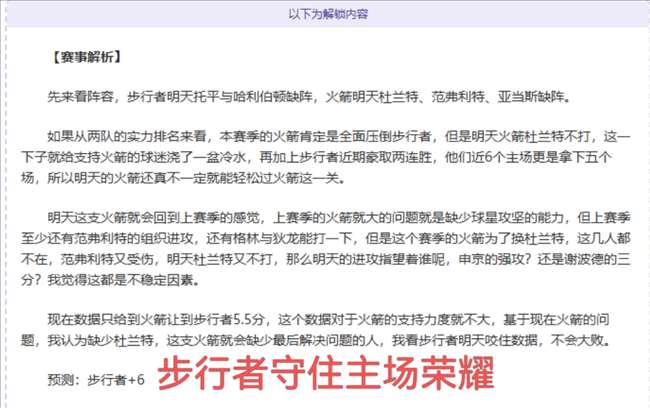 以下为解锁内容

【赛事解析】

先来看阵容，步行者明天托平与哈利伯顿缺阵，火箭明天杜兰特、范弗利特、亚当斯缺阵。

如果从两队的实力排名来看，本赛季的火箭肯定是全面压倒步行者，但是明天火箭杜兰特不打，这一下子就给支持火箭的球迷浇了一盆冷水，再加上步行者近期豪取两连胜，他们近6个主场更是拿下五个场，所以明天的火箭还真不一定就能轻松过火箭这一关。

明天这支火箭就会回到上赛季的感觉，上赛季的火箭就大的问题就是缺少球星攻坚的能力，但上赛季至少还有范弗利特的组织进攻，还有格林与狄龙能打一下，但是这个赛季的火箭为了换杜兰特，这几人都不在，范弗利特又受伤，明天杜兰特又不打，那么明天的进攻指望着谁呢，申京的强攻？还是谢波德的三分？我觉得这都是不稳定因素。

现在数据只给到火箭让到步行者5.5分，这个数据对于火箭的支持力度就不大，基于现在火箭的问题，我认为缺少杜兰特，这支火箭就会缺少最后解决问题的人，我看步行者明天咬住数据，不会大败。

预测：步行者+6 步行者守住主场荣耀